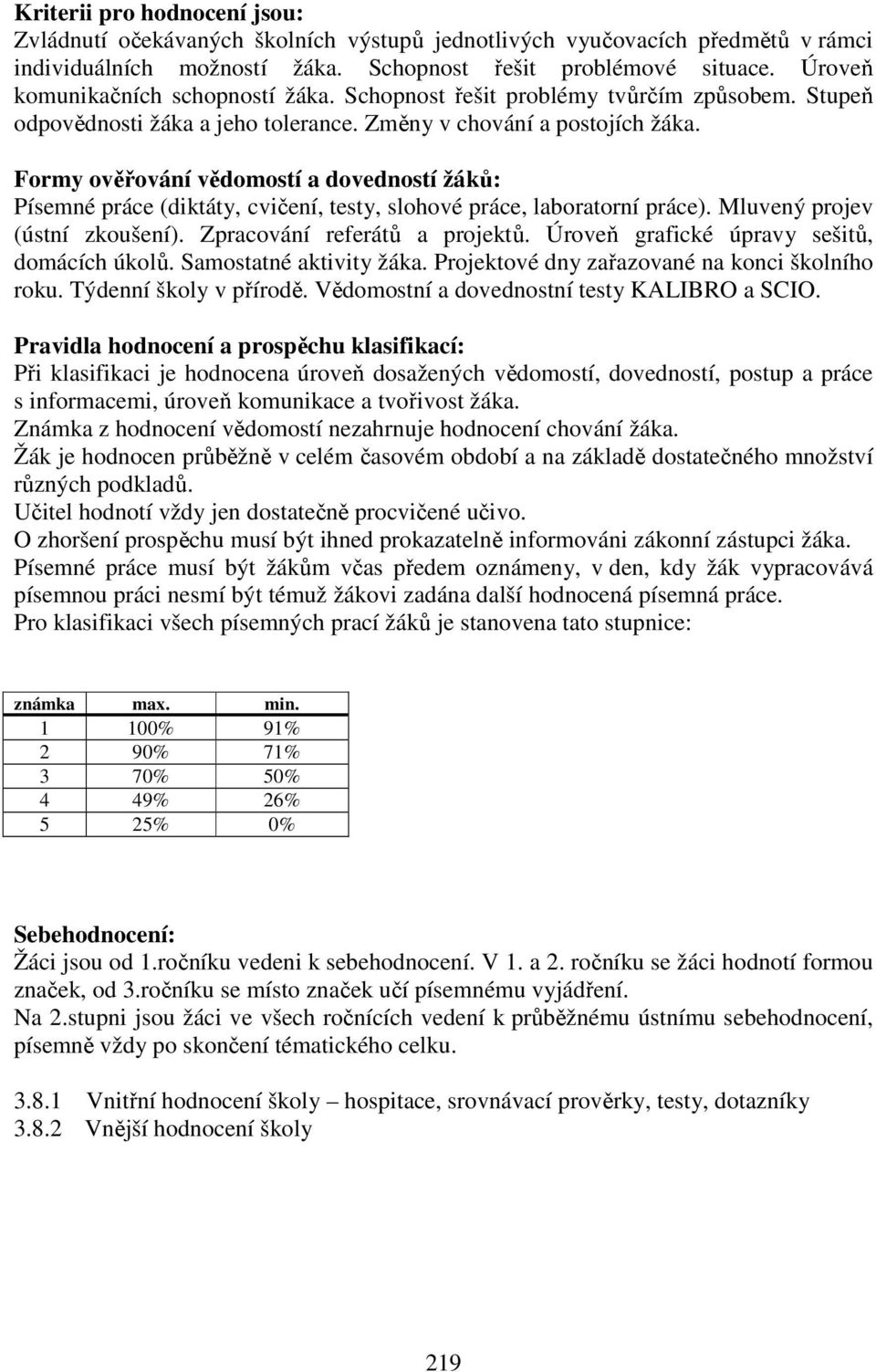 Kriterii pro hodnocení jsou:
Zvládnutí očekávaných školních výstupů jednotlivých vyučovacích předmětů v rámci individuálních možností žáka. Schopnost řešit problémové situace. Úroveň komunikačních schopností žáka. Schopnost řešit problémy tvůrčím způsobem. Stupeň odpovědnosti žáka a jeho tolerance. Změny v chování a postojích žáka.

Formy ověřování vědomostí a dovedností žáků:
Písemné práce (diktáty, cvičení, testy, slohové práce, laboratorní práce). Mluvený projev (ústní zkoušení). Zpracování referátů a projektů. Úroveň grafické úpravy sešitů, domácích úkolů. Samostatné aktivity žáka. Projektové dny zařazované na konci školního roku. Týdenní školy v přírodě. Vědomostní a dovednostní testy KALIBRO a SCIO.

Pravidla hodnocení a prospěchu klasifikací:
Při klasifikaci je hodnocena úroveň dosažených vědomostí, dovedností, postup a práce s informacemi, úroveň komunikace a tvořivost žáka.
Známka z hodnocení vědomostí nezahrnuje hodnocení chování žáka.
Žák je hodnocen průběžně v celém časovém období a na základě dostatečného množství různých podkladů.
Učitel hodnotí vždy jen dostatečně procvičené učivo.
O zhoršení prospěchu musí být ihned prokazatelně informováni zákonní zástupci žáka.
Písemné práce musí být žákům včas předem oznámeny, v den, kdy žák vypracovává písemnou práci nesmí být témuž žákovi zadána další hodnocená písemná práce.
Pro klasifikaci všech písemných prací žáků je stanovena tato stupnice:

| známka | max. | min. |
|---|---|---|
| 1 | 100% | 91% |
| 2 | 90% | 71% |
| 3 | 70% | 50% |
| 4 | 49% | 26% |
| 5 | 25% | 0% |

Sebehodnocení:
Žáci jsou od 1.ročníku vedeni k sebehodnocení. V 1. a 2. ročníku se žáci hodnotí formou značek, od 3.ročníku se místo značek učí písemnému vyjádření.
Na 2.stupni jsou žáci ve všech ročnících vedení k průběžnému ústnímu sebehodnocení, písemně vždy po skončení tématického celku.

3.8.1 Vnitřní hodnocení školy – hospitace, srovnávací prověrky, testy, dotazníky
3.8.2 Vnější hodnocení školy

219